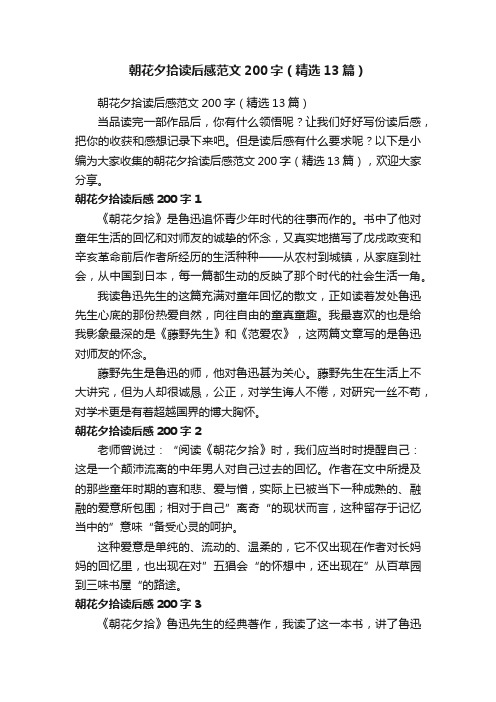 朝花夕拾读后感范文200字（精选13篇）

朝花夕拾读后感范文200字（精选13篇）

当品读完一部作品后，你有什么领悟呢？让我们好好写份读后感，把你的收获和感想记录下来吧。但是读后感有什么要求呢？以下是小编为大家收集的朝花夕拾读后感范文200字（精选13篇），欢迎大家分享。

朝花夕拾读后感200字1

《朝花夕拾》是鲁迅追怀青少年时代的往事而作的。书中了他对童年生活的回忆和对师友的诚挚的怀念，又真实地描写了戊戌政变和辛亥革命前后作者所经历的生活种种——从农村到城镇，从家庭到社会，从中国到日本，每一篇都生动的反映了那个时代的社会生活一角。

我读鲁迅先生的这篇充满对童年回忆的散文，正如读着发处鲁迅先生心底的那份热爱自然，向往自由的童真童趣。我最喜欢的也是给我影象最深的是《藤野先生》和《范爱农》，这两篇文章写的是鲁迅对师友的怀念。

藤野先生是鲁迅的师，他对鲁迅甚为关心。藤野先生在生活上不大讲究，但为人却很诚恳，公正，对学生诲人不倦，对研究一丝不苟，对学术更是有着超越国界的博大胸怀。

朝花夕拾读后感200字2

老师曾说过：“阅读《朝花夕拾》时，我们应当时时提醒自己：这是一个颠沛流离的中年男人对自己过去的回忆。作者在文中所提及的那些童年时期的喜和悲、爱与憎，实际上已被当下一种成熟的、融融的爱意所包围；相对于自己”离奇“的现状而言，这种留存于记忆当中的”意味“备受心灵的呵护。

这种爱意是单纯的、流动的、温柔的，它不仅出现在作者对长妈妈的回忆里，也出现在对”五猖会“的怀想中，还出现在”从百草园到三味书屋“的路途。

朝花夕拾读后感200字3

《朝花夕拾》鲁迅先生的经典著作，我读了这一本书，讲了鲁迅